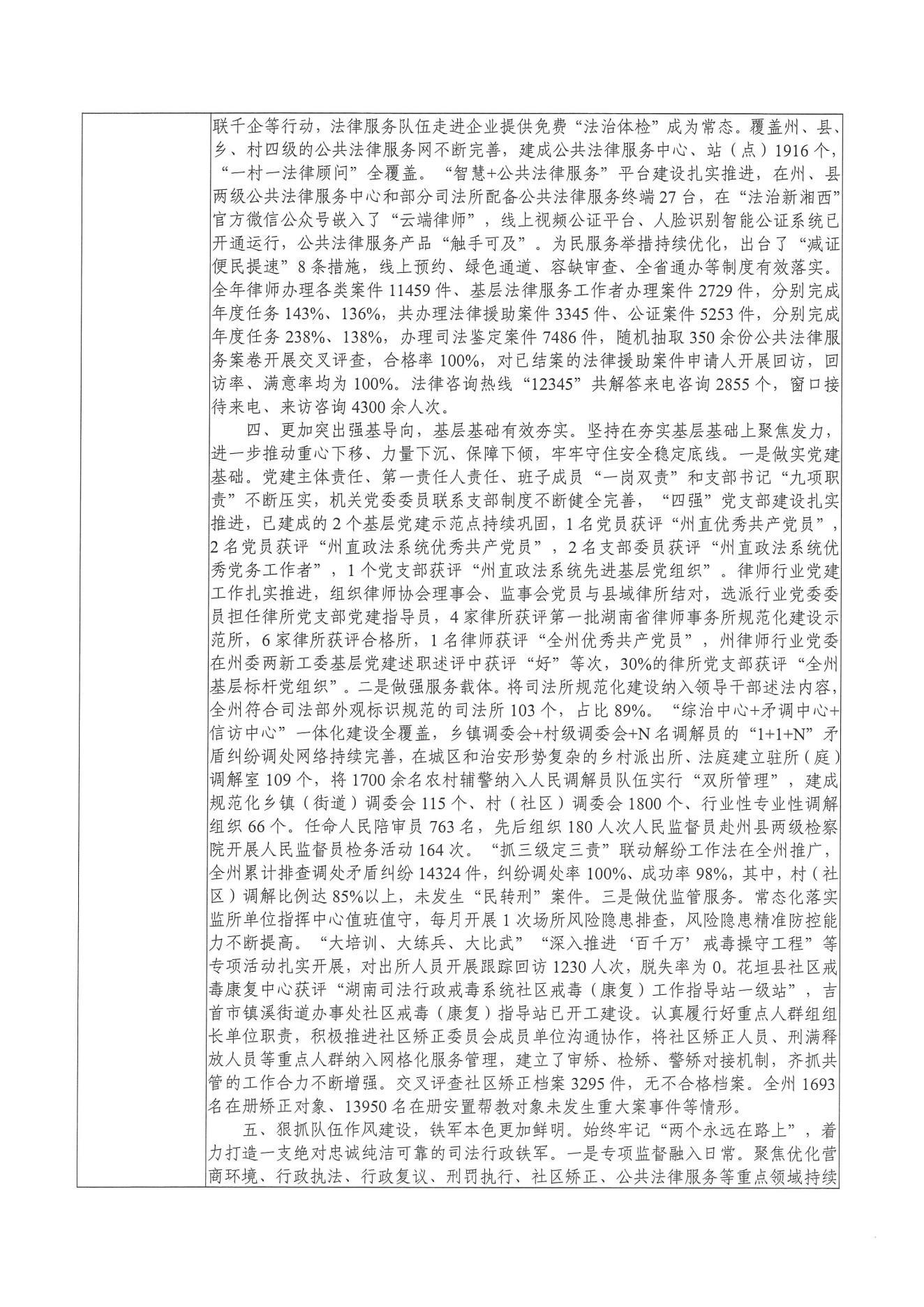 联千企等行动，法律服务队伍走进企业提供免费“法治体检”成为常态。覆盖州、县、乡、村四级的公共法律服务网不断完善，建成公共法律服务中心、站（点）1916个，“一村一法律顾问”全覆盖。“智慧+公共法律服务”平台建设扎实推进，在州、县两级公共法律服务中心和部分司法所配备公共法律服务终端27台，在“法治新湘西”官方微信公众号嵌入了“云端律师”，线上视频公证平台、人脸识别智能公证系统已开通运行，公共法律服务产品“触手可及”。为民服务举措持续优化，出台了“减证便民提速”8条措施，线上预约、绿色通道、容缺审查、全省通办等制度有效落实。全年律师办理各类案件11459件、基层法律服务工作者办理案件2729件，分别完成年度任务143%、136%，共办理法律援助案件3345件、公证案件5253件，分别完成年度任务238%、138%，办理司法鉴定案件7486件，随机抽取350余份公共法律服务案卷开展交叉评查，合格率100%，对已结案的法律援助案件申请人开展回访，回访率、满意率均为100%。法律咨询热线“12345”共解答来电咨询2855个，窗口接待来电、来访咨询4300余人次。

四、更加突出强基导向，基层基础有效夯实。坚持在夯实基层基础上聚焦发力，进一步推动重心下移、力量下沉、保障下倾，牢牢守住安全稳定底线。一是做实党建基础。党建主体责任、第一责任人责任、班子成员“一岗双责”和支部书记“九项职责”不断压实，机关党委委员联系支部制度不断健全完善，“四强”党支部建设扎实推进，已建成的2个基层党建示范点持续巩固，1名党员获评“州直优秀共产党员”，2名党员获评“州直政法系统优秀共产党员”，2名支部委员获评“州直政法系统优秀党务工作者”，1个党支部获评“州直政法系统先进基层党组织”。律师行业党建工作扎实推进，组织律师协会理事会、监事会党员与县域律所结对，选派行业党委委员担任律所党支部党建指导员，4家律所获评第一批湖南省律师事务所规范化建设示范所，6家律所获评合格所，1名律师获评“全州优秀共产党员”，州律师行业党委在州委两新工委基层党建述职述评中获评“好”等次，30%的律所党支部获评“全州基层标杆党组织”。二是做强服务载体。将司法所规范化建设纳入领导干部述法内容，全州符合司法部外观标识规范的司法所103个，占比89%。“综治中心+矛调中心+信访中心”一体化建设全覆盖，乡镇调委会+村级调委会+N名调解员的“1+1+N”矛盾纠纷调处网络持续完善，在城区和治安形势复杂的乡村派出所、法庭建立驻所（庭）调解室109个，将1700余名农村辅警纳入人民调解员队伍实行“双所管理”，建成规范化乡镇（街道）调委会115个、村（社区）调委会1800个、行业性专业性调解组织66个。任命人民陪审员763名，先后组织180人次人民监督员赴州县两级检察院开展人民监督员检务活动164次。“抓三级定三责”联动解纷工作法在全州推广，全州累计排查调处矛盾纠纷14324件，纠纷调处率100%、成功率98%，其中，村（社区）调解比例达85%以上，未发生“民转刑”案件。三是做优监管服务。常态化落实监所单位指挥中心值班值守，每月开展1次场所风险隐患排查，风险隐患精准防控能力不断提高。“大培训、大练兵、大比武”“深入推进‘百千万’戒毒操守工程”等专项活动扎实开展，对出所人员开展跟踪回访1230人次，脱失率为0。花垣县社区戒毒康复中心获评“湖南司法行政戒毒系统社区戒毒（康复）工作指导站一级站”，吉首市镇溪街道办事处社区戒毒（康复）指导站已开工建设。认真履行好重点人群组组长单位职责，积极推进社区矫正委员会成员单位沟通协作，将社区矫正人员、刑满释放人员等重点人群纳入网格化服务管理，建立了审矫、检矫、警矫对接机制，齐抓共管的工作合力不断增强。交叉评查社区矫正档案3295件，无不合格档案。全州1693名在册矫正对象、13950名在册安置帮教对象未发生重大案事件等情形。

五、狠抓队伍作风建设，铁军本色更加鲜明。始终牢记“两个永远在路上”，着力打造一支绝对忠诚纯洁可靠的司法行政铁军。一是专项监督融入日常。聚焦优化营商环境、行政执法、行政复议、刑罚执行、社区矫正、公共法律服务等重点领域持续